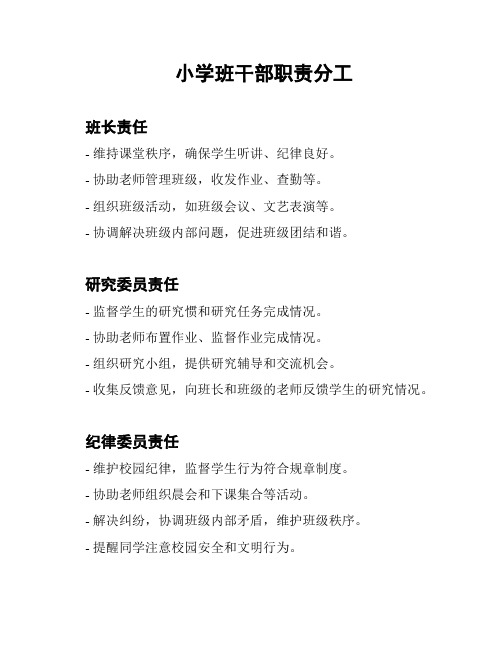 小学班干部职责分工

班长责任

- 维持课堂秩序，确保学生听讲、纪律良好。

- 协助老师管理班级，收发作业、查勤等。

- 组织班级活动，如班级会议、文艺表演等。

- 协调解决班级内部问题，促进班级团结和谐。

研究委员责任

- 监督学生的研究惯和研究任务完成情况。

- 协助老师布置作业、监督作业完成情况。

- 组织研究小组，提供研究辅导和交流机会。

- 收集反馈意见，向班长和班级的老师反馈学生的研究情况。

纪律委员责任

- 维护校园纪律，监督学生行为符合规章制度。

- 协助老师组织晨会和下课集合等活动。

- 解决纠纷，协调班级内部矛盾，维护班级秩序。

- 提醒同学注意校园安全和文明行为。